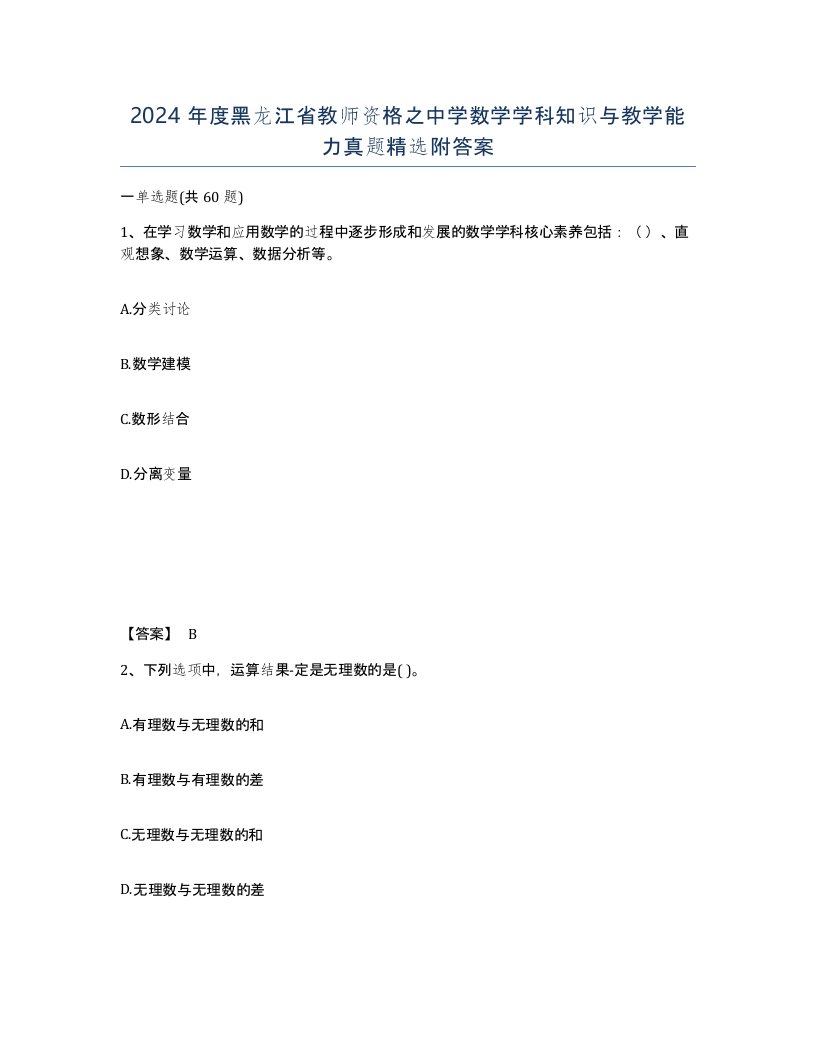 2024 年度黑龙江省教师资格之中学数学学科知识与教学能力真题精选附答案

一单选题(共 60 题)

1、在学习数学和应用数学的过程中逐步形成和发展的数学学科核心素养包括：（）、直观想象、数学运算、数据分析等。

A.分类讨论

B.数学建模

C.数形结合

D.分离变量

【答案】 B

2、下列选项中，运算结果-定是无理数的是( )。

A.有理数与无理数的和

B.有理数与有理数的差

C.无理数与无理数的和

D.无理数与无理数的差